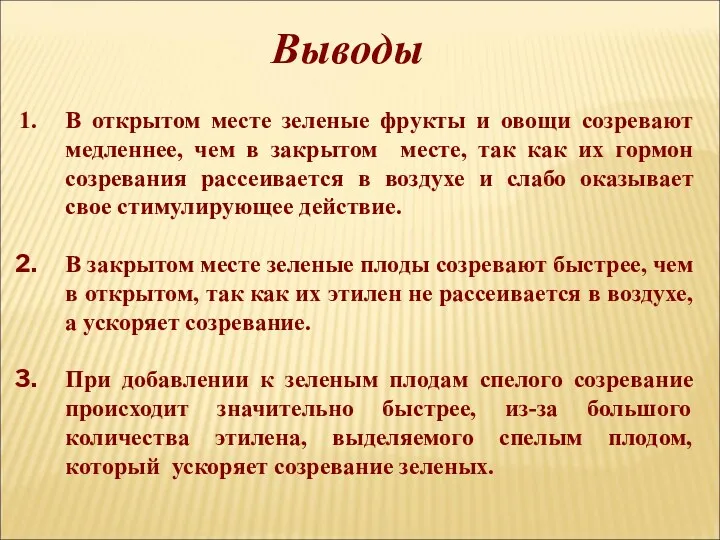 Выводы

1. В открытом месте зеленые фрукты и овощи созревают медленнее, чем в закрытом месте, так как их гормон созревания рассеивается в воздухе и слабо оказывает свое стимулирующее действие.

2. В закрытом месте зеленые плоды созревают быстрее, чем в открытом, так как их этилен не рассеивается в воздухе, а ускоряет созревание.

3. При добавлении к зеленым плодам спелого созревание происходит значительно быстрее, из-за большого количества этилена, выделяемого спелым плодом, который ускоряет созревание зеленых.